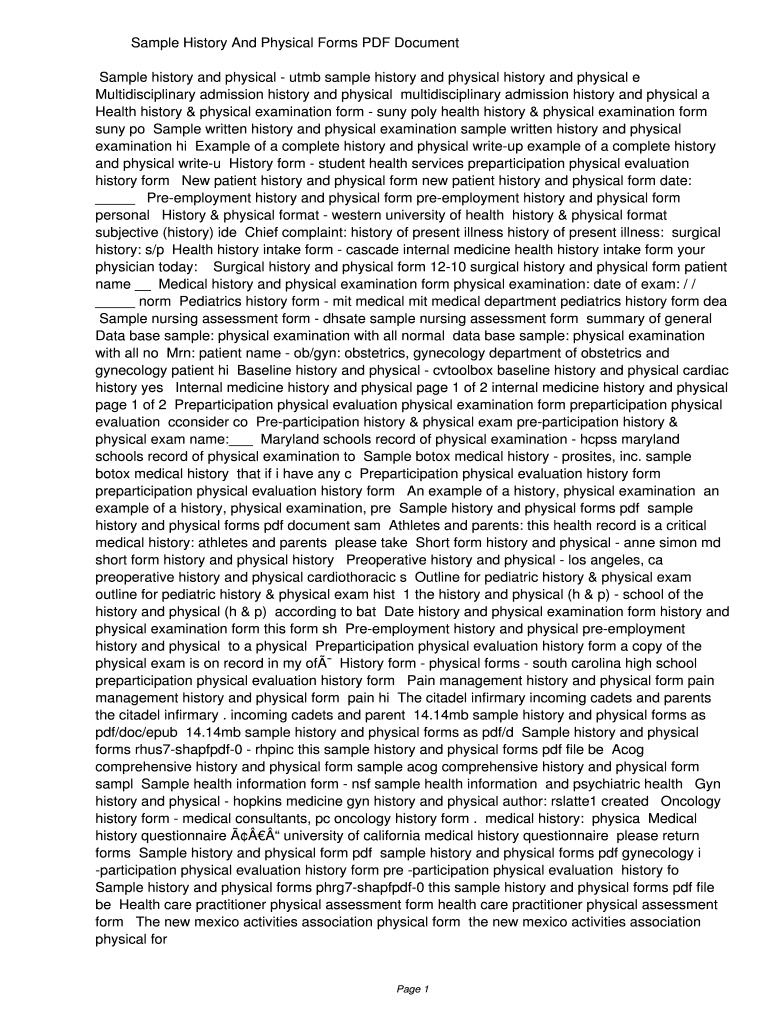 Sample History And Physical Forms PDF Document

Sample history and physical - utmb sample history and physical history and physical e Multidisciplinary admission history and physical multidisciplinary admission history and physical a Health history & physical examination form - suny poly health history & physical examination form suny po Sample written history and physical examination sample written history and physical examination hi Example of a complete history and physical write-up example of a complete history and physical write-u History form - student health services preparticipation physical evaluation history form New patient history and physical form new patient history and physical form date: _____ Pre-employment history and physical form pre-employment history and physical form personal History & physical format - western university of health history & physical format subjective (history) ide Chief complaint: history of present illness history of present illness: surgical history: s/p Health history intake form - cascade internal medicine health history intake form your physician today: Surgical history and physical form 12-10 surgical history and physical form patient name __ Medical history and physical examination form physical examination: date of exam: / / _____ norm Pediatrics history form - mit medical mit medical department pediatrics history form dea Sample nursing assessment form - dhsate sample nursing assessment form summary of general Data base sample: physical examination with all normal data base sample: physical examination with all no Mrn: patient name - ob/gyn: obstetrics, gynecology department of obstetrics and gynecology patient hi Baseline history and physical - cvtoolbox baseline history and physical cardiac history yes Internal medicine history and physical page 1 of 2 internal medicine history and physical page 1 of 2 Preparticipation physical evaluation physical examination form preparticipation physical evaluation cconsider co Pre-participation history & physical exam pre-participation history & physical exam name:___ Maryland schools record of physical examination - hcpss maryland schools record of physical examination to Sample botox medical history - prosites, inc. sample botox medical history that if i have any c Preparticipation physical evaluation history form preparticipation physical evaluation history form An example of a history, physical examination an example of a history, physical examination, pre Sample history and physical forms pdf sample history and physical forms pdf document sam Athletes and parents: this health record is a critical medical history: athletes and parents please take Short form history and physical - anne simon md short form history and physical history Preoperative history and physical - los angeles, ca preoperative history and physical cardiothoracic s Outline for pediatric history & physical exam outline for pediatric history & physical exam hist 1 the history and physical (h & p) - school of the history and physical (h & p) according to bat Date history and physical examination form history and physical examination form this form sh Pre-employment history and physical pre-employment history and physical to a physical Preparticipation physical evaluation history form a copy of the physical exam is on record in my ofÃ¯ History form - physical forms - south carolina high school preparticipation physical evaluation history form Pain management history and physical form pain management history and physical form pain hi The citadel infirmary incoming cadets and parents the citadel infirmary . incoming cadets and parent 14.14mb sample history and physical forms as pdf/doc/epub 14.14mb sample history and physical forms as pdf/d Sample history and physical forms rhus7-shapfpdf-0 - rhpinc this sample history and physical forms pdf file be Acog comprehensive history and physical form sample acog comprehensive history and physical form sampl Sample health information form - nsf sample health information and psychiatric health Gyn history and physical - hopkins medicine gyn history and physical author: rslatte1 created Oncology history form - medical consultants, pc oncology history form . medical history: physica Medical history questionnaire Ã¢Â€Â“ university of california medical history questionnaire please return forms Sample history and physical form pdf sample history and physical forms pdf gynecology i -participation physical evaluation history form pre -participation physical evaluation history fo Sample history and physical forms phrg7-shapfpdf-0 this sample history and physical forms pdf file be Health care practitioner physical assessment form health care practitioner physical assessment form The new mexico activities association physical form the new mexico activities association physical for

Page 1